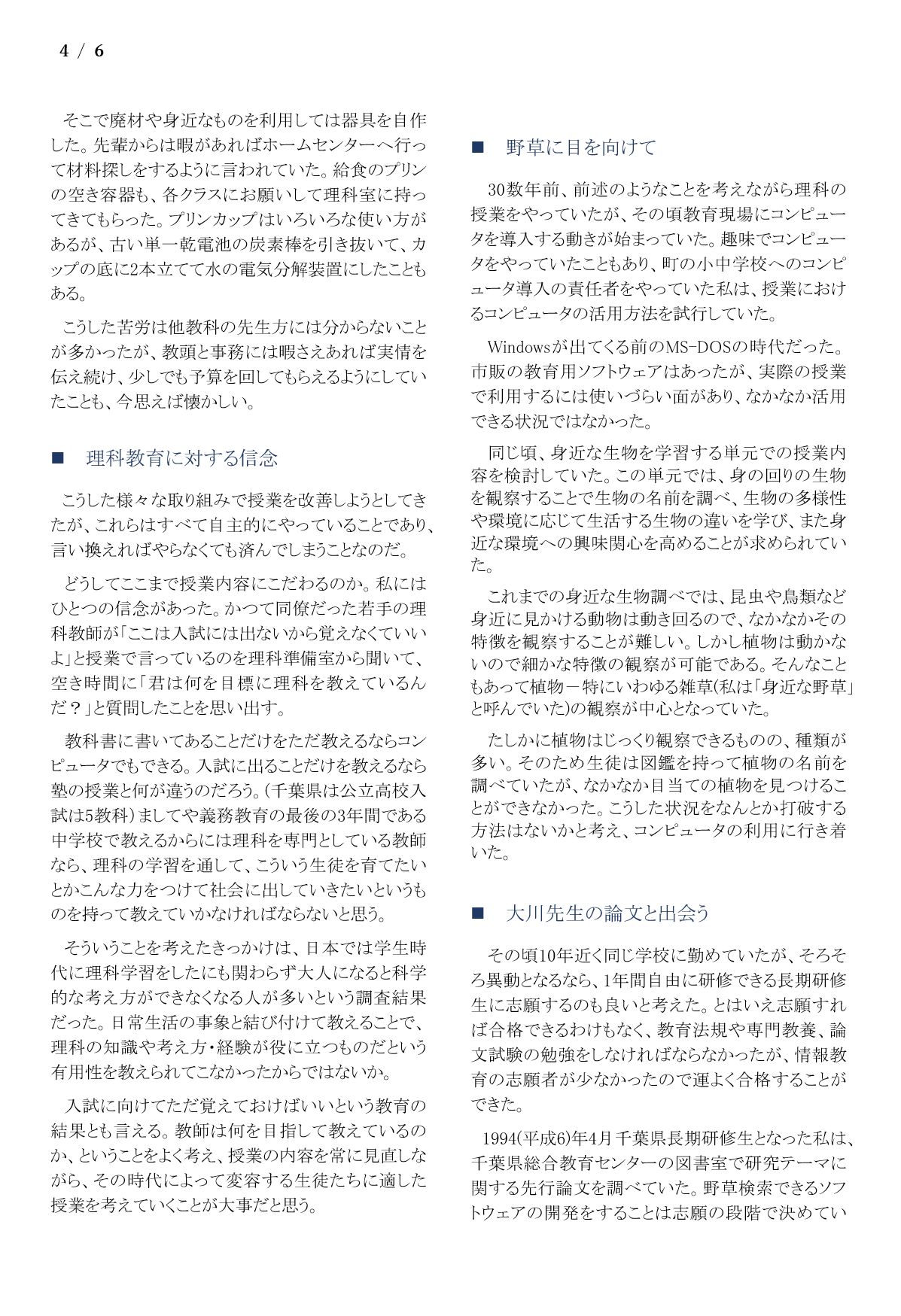 4 / 6

そこで廃材や身近なものを利用しては器具を自作した。先輩からは暇があればホームセンターへ行って材料探しをするように言われていた。給食のプリンの空き容器も、各クラスにお願いして理科室に持ってきてもらった。プリンカップはいろいろな使い方があるが、古い単一乾電池の炭素棒を引き抜いて、カップの底に2本立てて水の電気分解装置にしたこともある。

こうした苦労は他教科の先生方には分からないことが多かったが、教頭と事務には暇さえあれば実情を伝え続け、少しでも予算を回してもらえるようにしていたことも、今思えば懐かしい。

■ 理科教育に対する信念

こうした様々な取り組みで授業を改善しようとしてきたが、これらはすべて自主的にやっていることであり、言い換えればやらなくても済んでしまうことなのだ。

どうしてここまで授業内容にこだわるのか。私にはひとつの信念があった。かつて同僚だった若手の理科教師が「ここは入試には出ないから覚えなくていいよ」と授業で言っているのを理科準備室から聞いて、空き時間に「君は何を目標に理科を教えているんだ？」と質問したことを思い出す。

教科書に書いてあることだけをただ教えるならコンピュータでもできる。入試に出ることだけを教えるなら塾の授業と何が違うのだろう。（千葉県は公立高校入試は5教科）ましてや義務教育の最後の3年間である中学校で教えるからには理科を専門としている教師なら、理科の学習を通して、こういう生徒を育てたいとかこんな力をつけて社会に出していきたいというものを持って教えていかなければならないと思う。

そういうことを考えたきっかけは、日本では学生時代に理科学習をしたにも関わらず大人になると科学的な考え方ができなくなる人が多いという調査結果だった。日常生活の事象と結び付けて教えることで、理科の知識や考え方・経験が役に立つものだという有用性を教えられてこなかったからではないか。

入試に向けてただ覚えておけばいいという教育の結果とも言える。教師は何を目指して教えているのか、ということをよく考え、授業の内容を常に見直しながら、その時代によって変容する生徒たちに適した授業を考えていくことが大事だと思う。

■ 野草に目を向けて

30数年前、前述のようなことを考えながら理科の授業をやっていたが、その頃教育現場にコンピュータを導入する動きが始まっていた。趣味でコンピュータをやっていたこともあり、町の小中学校へのコンピュータ導入の責任者をやっていた私は、授業におけるコンピュータの活用方法を試行していた。

Windowsが出てくる前のMS-DOSの時代だった。市販の教育用ソフトウェアはあったが、実際の授業で利用するには使いづらい面があり、なかなか活用できる状況ではなかった。

同じ頃、身近な生物を学習する単元での授業内容を検討していた。この単元では、身の回りの生物を観察することで生物の名前を調べ、生物の多様性や環境に応じて生活する生物の違いを学び、また身近な環境への興味関心を高めることが求められていた。

これまでの身近な生物調べでは、昆虫や鳥類など身近に見かける動物は動き回るので、なかなかその特徴を観察することが難しい。しかし植物は動かないので細かな特徴の観察が可能である。そんなこともあって植物－特にいわゆる雑草(私は「身近な野草」と呼んでいた)の観察が中心となっていた。

たしかに植物はじっくり観察できるものの、種類が多い。そのため生徒は図鑑を持って植物の名前を調べていたが、なかなか目当ての植物を見つけることができなかった。こうした状況をなんとか打破する方法はないかと考え、コンピュータの利用に行き着いた。

■ 大川先生の論文と出会う

その頃10年近く同じ学校に勤めていたが、そろそろ異動となるなら、1年間自由に研修できる長期研修生に志願するのも良いと考えた。とはいえ志願すれば合格できるわけもなく、教育法規や専門教養、論文試験の勉強をしなければならなかったが、情報教育の志願者が少なかったので運よく合格することができた。

1994(平成6)年4月千葉県長期研修生となった私は、千葉県総合教育センターの図書室で研究テーマに関する先行論文を調べていた。野草検索できるソフトウェアの開発をすることは志願の段階で決めてい